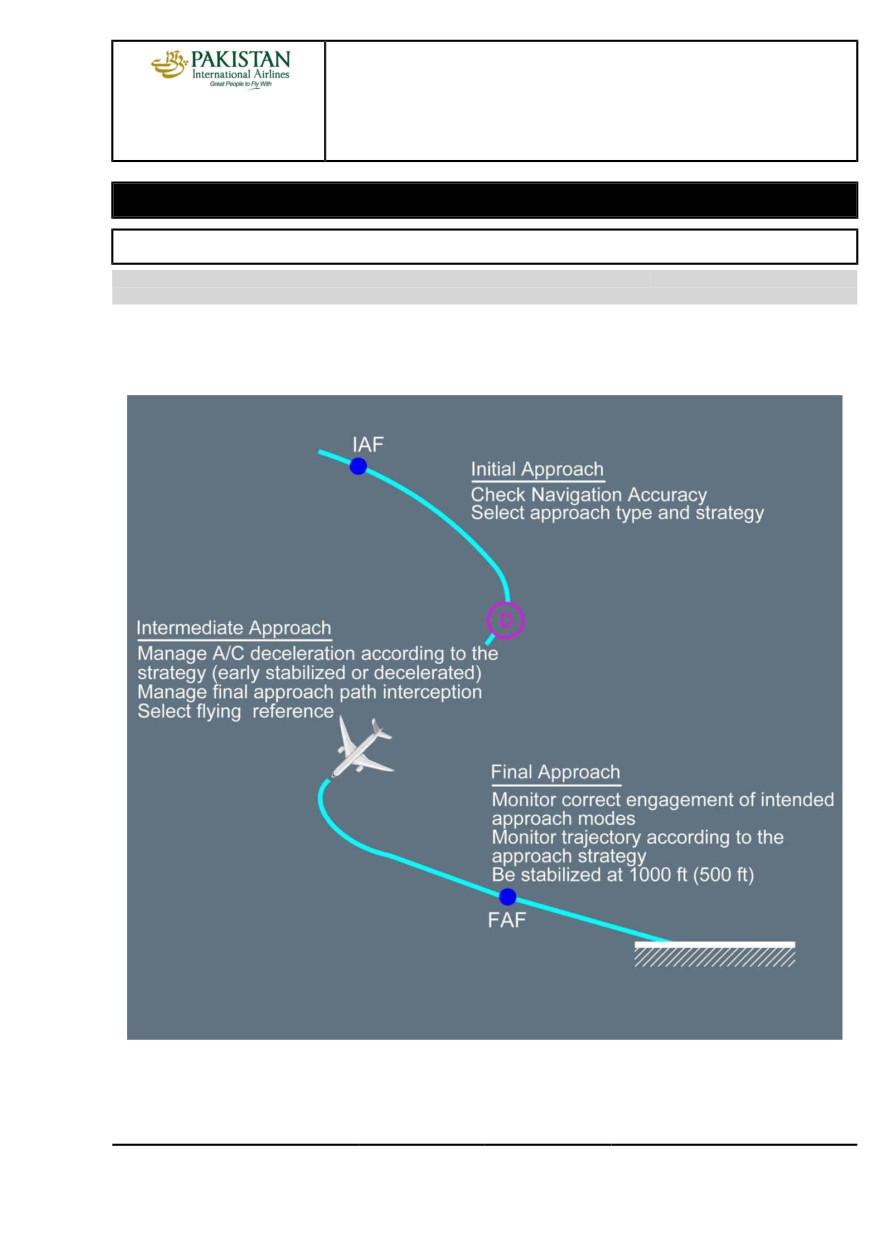 PAKISTAN
International Airlines
Great People to Fly With

IAF

Initial Approach
Check Navigation Accuracy
Select approach type and strategy

D

Intermediate Approach
Manage A/C deceleration according to the strategy (early stabilized or decelerated)
Manage final approach path interception
Select flying reference

Final Approach
Monitor correct engagement of intended approach modes
Monitor trajectory according to the approach strategy
Be stabilized at 1000 ft (500 ft)

FAF